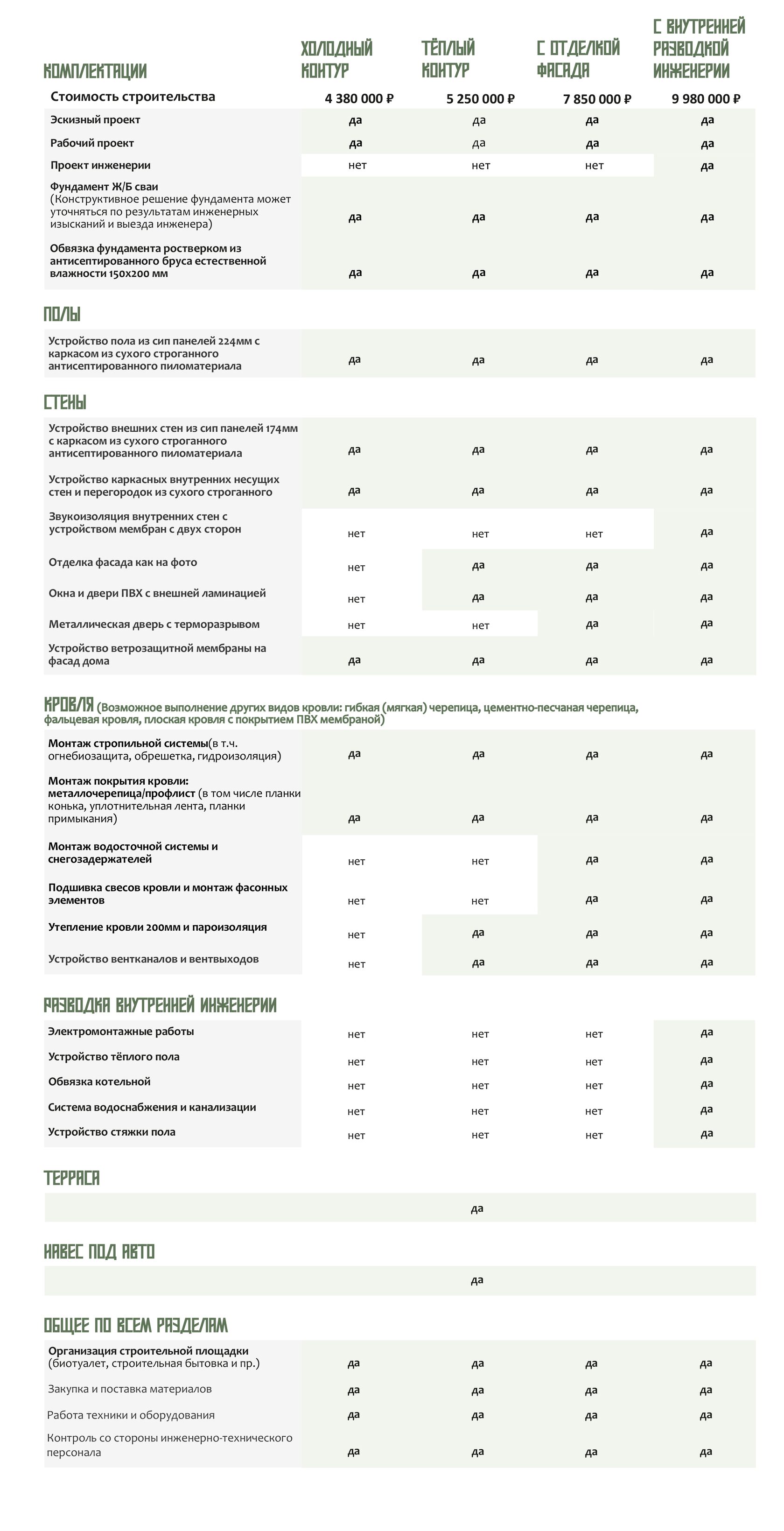 | КОМПЛЕКТАЦИИ | ХОЛОДНЫЙ КОНТУР | ТЁПЛЫЙ КОНТУР | С ОТДЕЛКОЙ ФАСАДА | С ВНУТРЕННЕЙ РАЗВОДКОЙ ИНЖЕНЕРИИ |
|---|---|---|---|---|
| Стоимость строительства | 4 380 000 ₽ | 5 250 000 ₽ | 7 850 000 ₽ | 9 980 000 ₽ |
| Эскизный проект | да | да | да | да |
| Рабочий проект | да | да | да | да |
| Проект инженерии | нет | нет | нет | да |
| Фундамент Ж/Б сваи (Конструктивное решение фундамента может уточняться по результатам инженерных изысканий и выезда инженера) | да | да | да | да |
| Обвязка фундамента ростверком из антисептированного бруса естественной влажности 150х200 мм | да | да | да | да |

ПОЛЫ

| | | | | |
|---|---|---|---|---|
| Устройство пола из сип панелей 224мм с каркасом из сухого строганного антисептированного пиломатериала | да | да | да | да |

СТЕНЫ

| | | | | |
|---|---|---|---|---|
| Устройство внешних стен из сип панелей 174мм с каркасом из сухого строганного антисептированного пиломатериала | да | да | да | да |
| Устройство каркасных внутренних несущих стен и перегородок из сухого строганного | да | да | да | да |
| Звукоизоляция внутренних стен с устройством мембран с двух сторон | нет | нет | нет | да |
| Отделка фасада как на фото | нет | да | да | да |
| Окна и двери ПВХ с внешней ламинацией | нет | да | да | да |
| Металлическая дверь с терморазрывом | нет | нет | да | да |
| Устройство ветрозащитной мембраны на фасад дома | да | да | да | да |

КРОВЛЯ (Возможное выполнение других видов кровли: гибкая (мягкая) черепица, цементно-песчаная черепица, фальцевая кровля, плоская кровля с покрытием ПВХ мембраной)

| | | | | |
|---|---|---|---|---|
| Монтаж стропильной системы(в т.ч. огнебиозащита, обрешетка, гидроизоляция) | да | да | да | да |
| Монтаж покрытия кровли: металлочерепица/профлист (в том числе планки конька, уплотнительная лента, планки примыкания) | да | да | да | да |
| Монтаж водосточной системы и снегозадержателей | нет | нет | да | да |
| Подшивка свесов кровли и монтаж фасонных элементов | нет | нет | да | да |
| Утепление кровли 200мм и пароизоляция | нет | да | да | да |
| Устройство вентканалов и вентвыходов | нет | да | да | да |

РАЗВОДКА ВНУТРЕННЕЙ ИНЖЕНЕРИИ

| | | | | |
|---|---|---|---|---|
| Электромонтажные работы | нет | нет | нет | да |
| Устройство тёплого пола | нет | нет | нет | да |
| Обвязка котельной | нет | нет | нет | да |
| Система водоснабжения и канализации | нет | нет | нет | да |
| Устройство стяжки пола | нет | нет | нет | да |

ТЕРРАСА

да

НАВЕС ПОД АВТО

да

ОБЩЕЕ ПО ВСЕМ РАЗДЕЛАМ

| | | | | |
|---|---|---|---|---|
| Организация строительной площадки (биотуалет, строительная бытовка и пр.) | да | да | да | да |
| Закупка и поставка материалов | да | да | да | да |
| Работа техники и оборудования | да | да | да | да |
| Контроль со стороны инженерно-технического персонала | да | да | да | да |